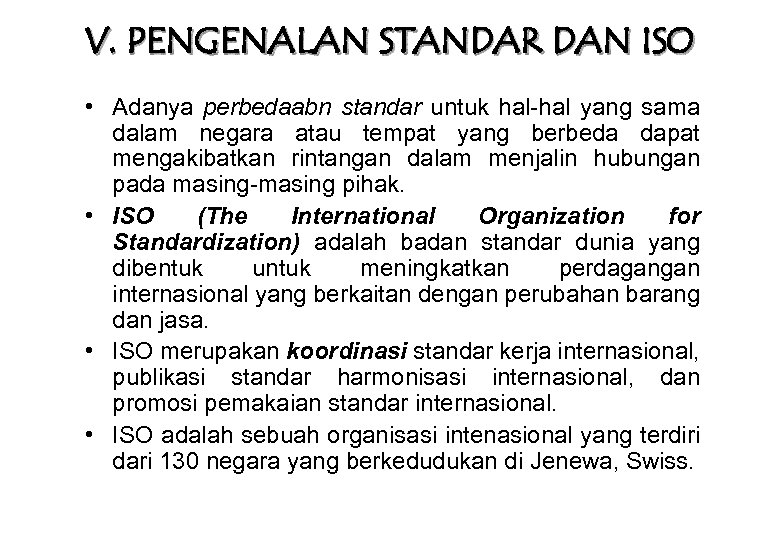 V. PENGENALAN STANDAR DAN ISO

• Adanya perbedaabn standar untuk hal-hal yang sama dalam negara atau tempat yang berbeda dapat mengakibatkan rintangan dalam menjalin hubungan pada masing-masing pihak.

• ISO (The International Organization for Standardization) adalah badan standar dunia yang dibentuk untuk meningkatkan perdagangan internasional yang berkaitan dengan perubahan barang dan jasa.

• ISO merupakan koordinasi standar kerja internasional, publikasi standar harmonisasi internasional, dan promosi pemakaian standar internasional.

• ISO adalah sebuah organisasi intenasional yang terdiri dari 130 negara yang berkedudukan di Jenewa, Swiss.